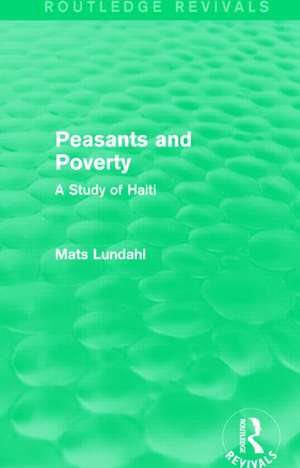 ROUTLEDGE REVIVALS

Peasants and Poverty

A Study of Haiti

Mats Lundahl

ROUTLEDGE
REVIVALS